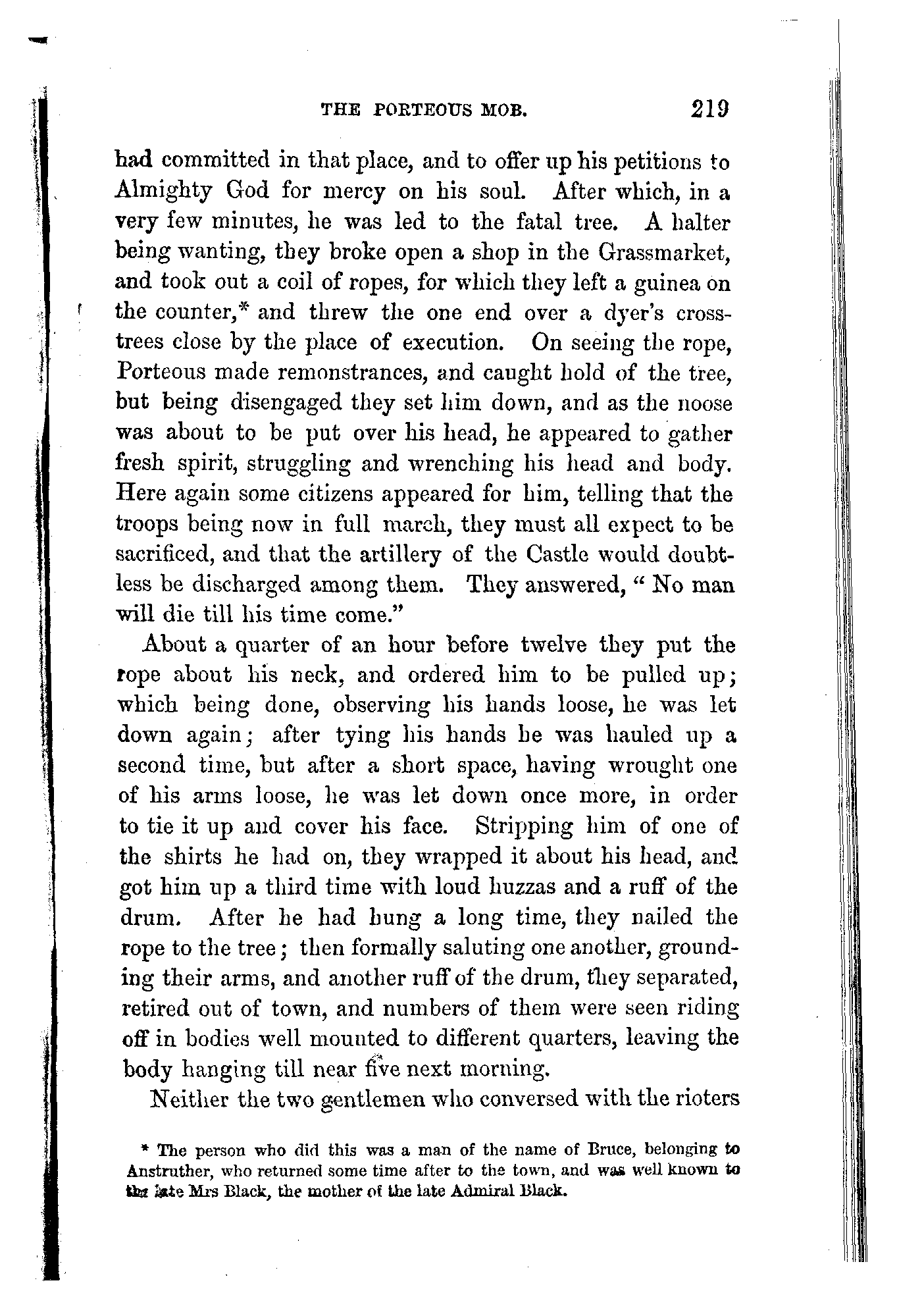 THE PORTEOUS MOB. 219

had committed in that place, and to offer up his petitions to Almighty God for mercy on his soul. After which, in a very few minutes, he was led to the fatal tree. A halter being wanting, they broke open a shop in the Grassmarket, and took out a coil of ropes, for which they left a guinea on the counter,* and threw the one end over a dyer's cross-trees close by the place of execution. On seeing the rope, Porteous made remonstrances, and caught hold of the tree, but being disengaged they set him down, and as the noose was about to be put over his head, he appeared to gather fresh spirit, struggling and wrenching his head and body. Here again some citizens appeared for him, telling that the troops being now in full march, they must all expect to be sacrificed, and that the artillery of the Castle would doubtless be discharged among them. They answered, "No man will die till his time come."

About a quarter of an hour before twelve they put the rope about his neck, and ordered him to be pulled up; which being done, observing his hands loose, he was let down again; after tying his hands he was hauled up a second time, but after a short space, having wrought one of his arms loose, he was let down once more, in order to tie it up and cover his face. Stripping him of one of the shirts he had on, they wrapped it about his head, and got him up a third time with loud huzzas and a ruff of the drum. After he had hung a long time, they nailed the rope to the tree; then formally saluting one another, grounding their arms, and another ruff of the drum, they separated, retired out of town, and numbers of them were seen riding off in bodies well mounted to different quarters, leaving the body hanging till near five next morning.

Neither the two gentlemen who conversed with the rioters

* The person who did this was a man of the name of Bruce, belonging to Anstruther, who returned some time after to the town, and was well known to the late Mrs Black, the mother of the late Admiral Black.